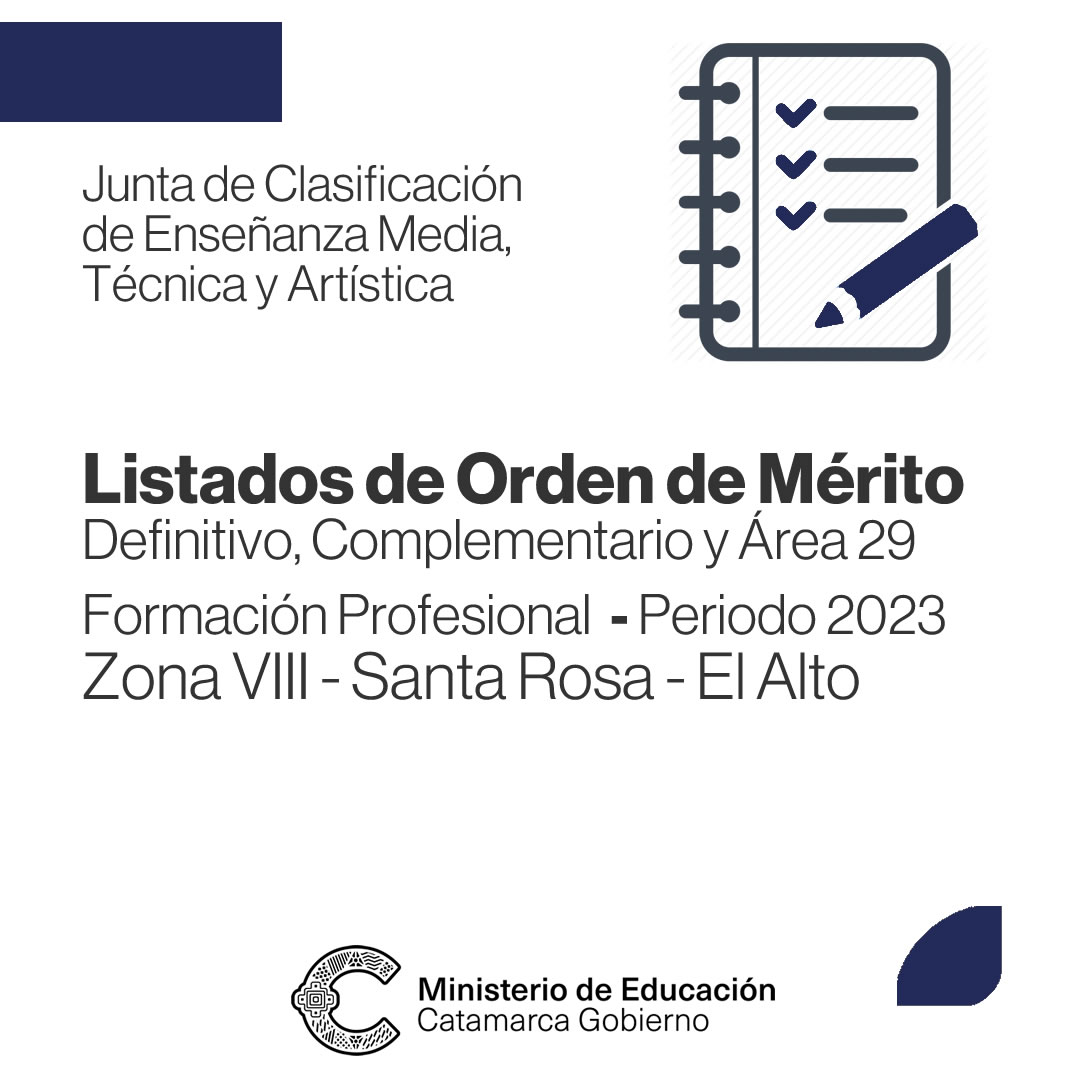 Junta de Clasificación de Enseñanza Media, Técnica y Artística

Listados de Orden de Mérito
Definitivo, Complementario y Área 29
Formación Profesional - Periodo 2023
Zona VIII - Santa Rosa - El Alto

Ministerio de Educación
Catamarca Gobierno